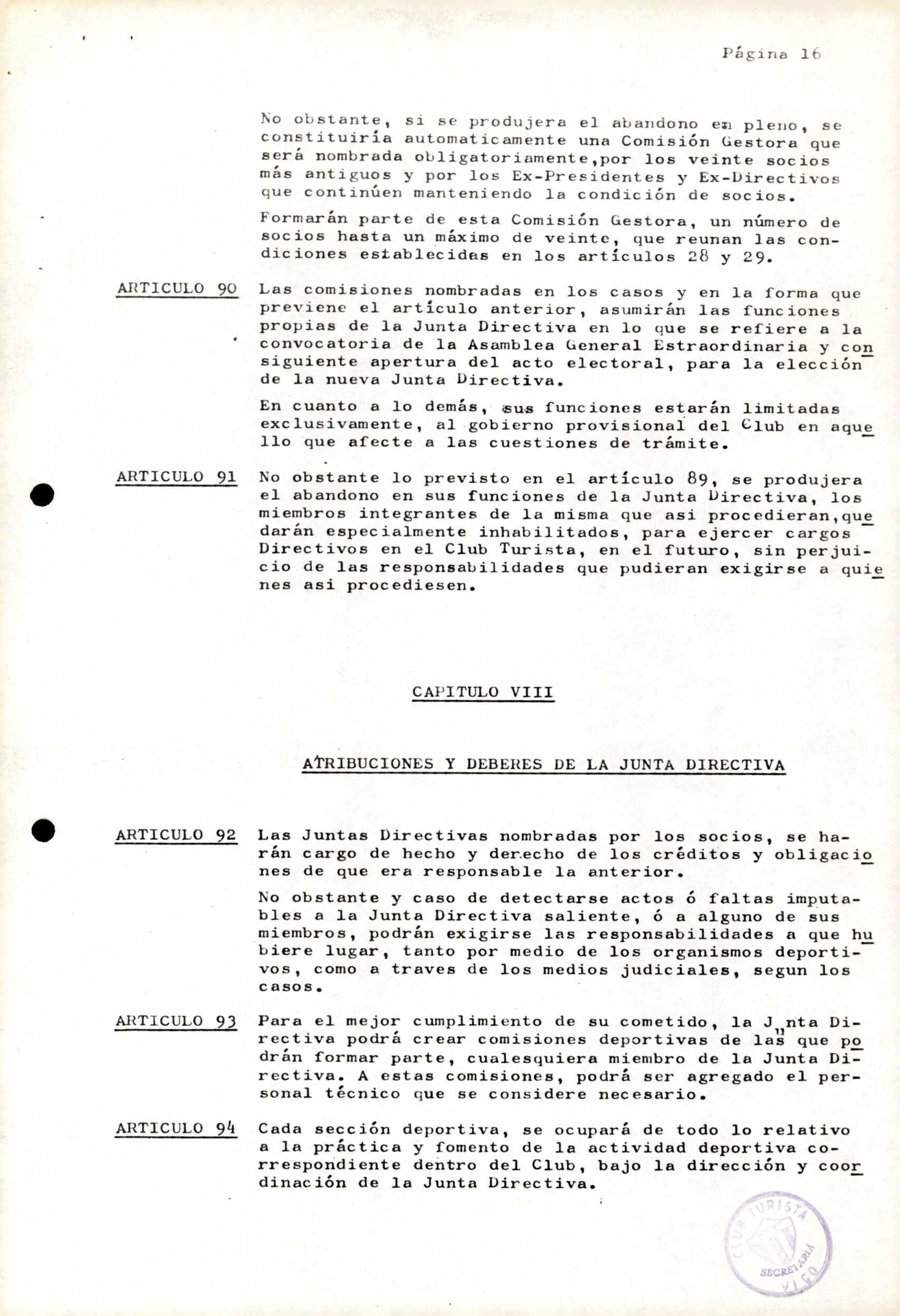 Página 16

No obstante, si se produjera el abandono en pleno, se constituiría automaticamente una Comisión Gestora que será nombrada obligatoriamente,por los veinte socios más antiguos y por los Ex-Presidentes y Ex-Directivos que continúen manteniendo la condición de socios.

Formarán parte de esta Comisión Gestora, un número de socios hasta un máximo de veinte, que reunan las condiciones establecidas en los artículos 28 y 29.

ARTICULO 90 Las comisiones nombradas en los casos y en la forma que previene el artículo anterior, asumirán las funciones propias de la Junta Directiva en lo que se refiere a la convocatoria de la Asamblea General Estraordinaria y consiguiente apertura del acto electoral, para la elección de la nueva Junta Directiva.

En cuanto a lo demás, sus funciones estarán limitadas exclusivamente, al gobierno provisional del Club en aquello que afecte a las cuestiones de trámite.

ARTICULO 91 No obstante lo previsto en el artículo 89, se produjera el abandono en sus funciones de la Junta Directiva, los miembros integrantes de la misma que asi procedieran,quedarán especialmente inhabilitados, para ejercer cargos Directivos en el Club Turista, en el futuro, sin perjuicio de las responsabilidades que pudieran exigirse a quienes asi procediesen.

CAPITULO VIII

ATRIBUCIONES Y DEBERES DE LA JUNTA DIRECTIVA

ARTICULO 92 Las Juntas Directivas nombradas por los socios, se harán cargo de hecho y derecho de los créditos y obligaciones de que era responsable la anterior.

No obstante y caso de detectarse actos ó faltas imputables a la Junta Directiva saliente, ó a alguno de sus miembros, podrán exigirse las responsabilidades a que hubiere lugar, tanto por medio de los organismos deportivos, como a traves de los medios judiciales, segun los casos.

ARTICULO 93 Para el mejor cumplimiento de su cometido, la Junta Directiva podrá crear comisiones deportivas de las que podrán formar parte, cualesquiera miembro de la Junta Directiva. A estas comisiones, podrá ser agregado el personal técnico que se considere necesario.

ARTICULO 94 Cada sección deportiva, se ocupará de todo lo relativo a la práctica y fomento de la actividad deportiva correspondiente dentro del Club, bajo la dirección y coordinación de la Junta Directiva.

CLUB TURISTA SECRETARIA VIGO